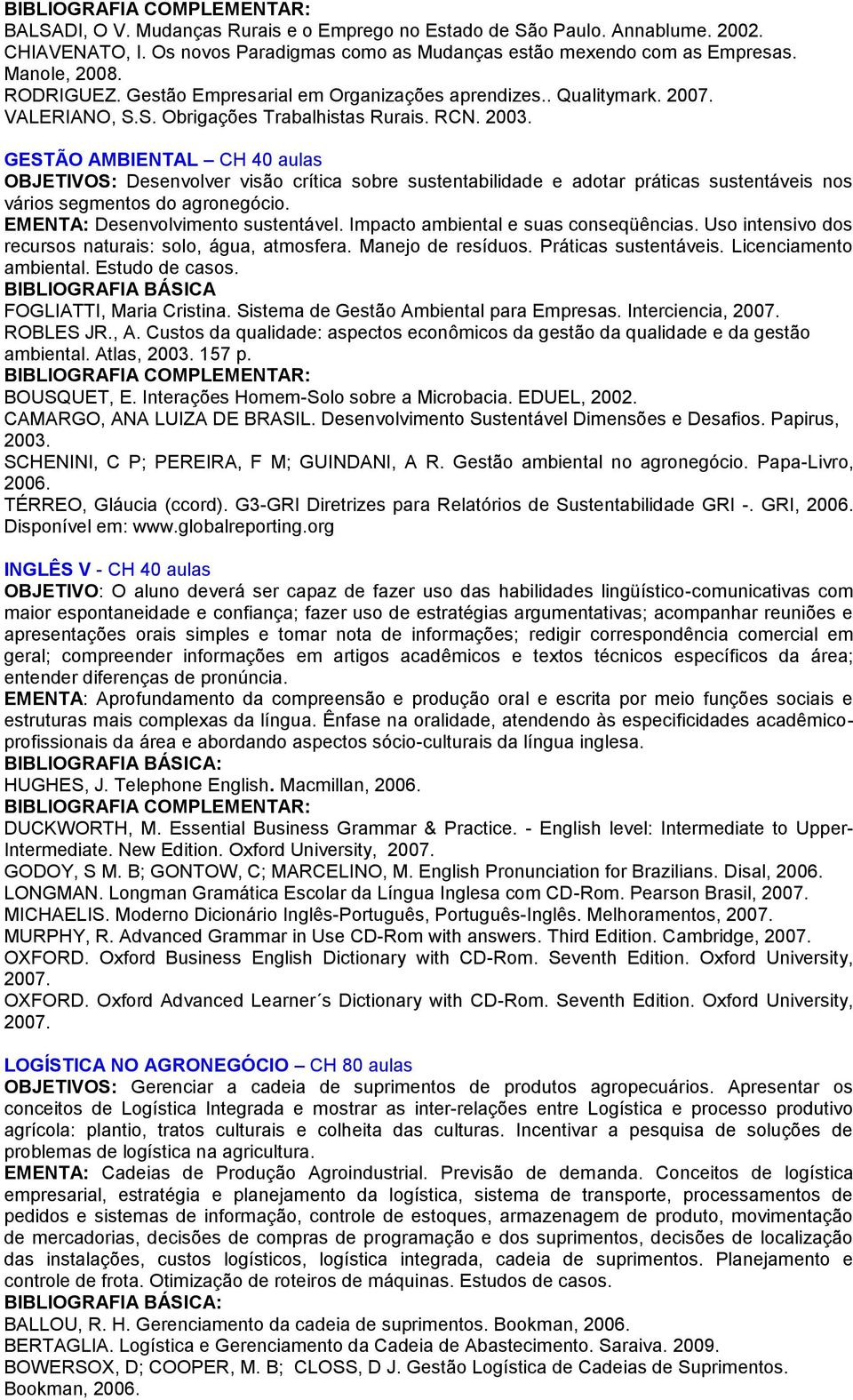 BIBLIOGRAFIA COMPLEMENTAR:
BALSADI, O V. Mudanças Rurais e o Emprego no Estado de São Paulo. Annablume. 2002.
CHIAVENATO, I. Os novos Paradigmas como as Mudanças estão mexendo com as Empresas. Manole, 2008.
RODRIGUEZ. Gestão Empresarial em Organizações aprendizes.. Qualitymark. 2007.
VALERIANO, S.S. Obrigações Trabalhistas Rurais. RCN. 2003.

GESTÃO AMBIENTAL – CH 40 aulas
OBJETIVOS: Desenvolver visão crítica sobre sustentabilidade e adotar práticas sustentáveis nos vários segmentos do agronegócio.
EMENTA: Desenvolvimento sustentável. Impacto ambiental e suas conseqüências. Uso intensivo dos recursos naturais: solo, água, atmosfera. Manejo de resíduos. Práticas sustentáveis. Licenciamento ambiental. Estudo de casos.
BIBLIOGRAFIA BÁSICA
FOGLIATTI, Maria Cristina. Sistema de Gestão Ambiental para Empresas. Interciencia, 2007.
ROBLES JR., A. Custos da qualidade: aspectos econômicos da gestão da qualidade e da gestão ambiental. Atlas, 2003. 157 p.
BIBLIOGRAFIA COMPLEMENTAR:
BOUSQUET, E. Interações Homem-Solo sobre a Microbacia. EDUEL, 2002.
CAMARGO, ANA LUIZA DE BRASIL. Desenvolvimento Sustentável Dimensões e Desafios. Papirus, 2003.
SCHENINI, C P; PEREIRA, F M; GUINDANI, A R. Gestão ambiental no agronegócio. Papa-Livro, 2006.
TÉRREO, Gláucia (ccord). G3-GRI Diretrizes para Relatórios de Sustentabilidade GRI -. GRI, 2006. Disponível em: www.globalreporting.org

INGLÊS V - CH 40 aulas
OBJETIVO: O aluno deverá ser capaz de fazer uso das habilidades lingüístico-comunicativas com maior espontaneidade e confiança; fazer uso de estratégias argumentativas; acompanhar reuniões e apresentações orais simples e tomar nota de informações; redigir correspondência comercial em geral; compreender informações em artigos acadêmicos e textos técnicos específicos da área; entender diferenças de pronúncia.
EMENTA: Aprofundamento da compreensão e produção oral e escrita por meio funções sociais e estruturas mais complexas da língua. Ênfase na oralidade, atendendo às especificidades acadêmico-profissionais da área e abordando aspectos sócio-culturais da língua inglesa.
BIBLIOGRAFIA BÁSICA:
HUGHES, J. Telephone English. Macmillan, 2006.
BIBLIOGRAFIA COMPLEMENTAR:
DUCKWORTH, M. Essential Business Grammar & Practice. - English level: Intermediate to Upper-Intermediate. New Edition. Oxford University, 2007.
GODOY, S M. B; GONTOW, C; MARCELINO, M. English Pronunciation for Brazilians. Disal, 2006.
LONGMAN. Longman Gramática Escolar da Língua Inglesa com CD-Rom. Pearson Brasil, 2007.
MICHAELIS. Moderno Dicionário Inglês-Português, Português-Inglês. Melhoramentos, 2007.
MURPHY, R. Advanced Grammar in Use CD-Rom with answers. Third Edition. Cambridge, 2007.
OXFORD. Oxford Business English Dictionary with CD-Rom. Seventh Edition. Oxford University, 2007.
OXFORD. Oxford Advanced Learner´s Dictionary with CD-Rom. Seventh Edition. Oxford University, 2007.

LOGÍSTICA NO AGRONEGÓCIO – CH 80 aulas
OBJETIVOS: Gerenciar a cadeia de suprimentos de produtos agropecuários. Apresentar os conceitos de Logística Integrada e mostrar as inter-relações entre Logística e processo produtivo agrícola: plantio, tratos culturais e colheita das culturas. Incentivar a pesquisa de soluções de problemas de logística na agricultura.
EMENTA: Cadeias de Produção Agroindustrial. Previsão de demanda. Conceitos de logística empresarial, estratégia e planejamento da logística, sistema de transporte, processamentos de pedidos e sistemas de informação, controle de estoques, armazenagem de produto, movimentação de mercadorias, decisões de compras de programação e dos suprimentos, decisões de localização das instalações, custos logísticos, logística integrada, cadeia de suprimentos. Planejamento e controle de frota. Otimização de roteiros de máquinas. Estudos de casos.
BIBLIOGRAFIA BÁSICA:
BALLOU, R. H. Gerenciamento da cadeia de suprimentos. Bookman, 2006.
BERTAGLIA. Logística e Gerenciamento da Cadeia de Abastecimento. Saraiva. 2009.
BOWERSOX, D; COOPER, M. B; CLOSS, D J. Gestão Logística de Cadeias de Suprimentos. Bookman, 2006.